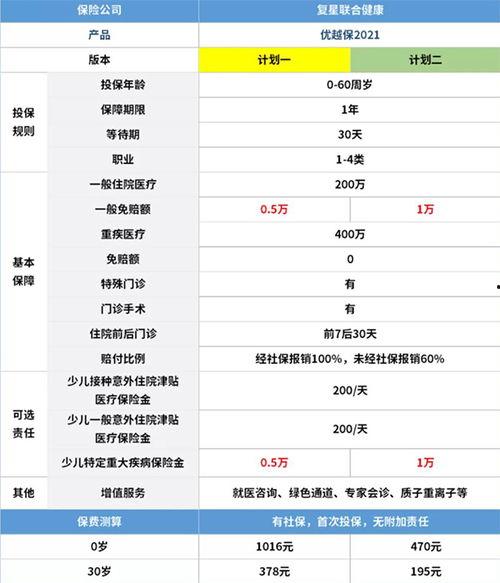 | 保险公司 | | 复星联合健康 | |
|---|---|---|---|
| 产品 | | 优越保2021 | |
| 版本 | | 计划一 | 计划二 |
| 投保规则 | 投保年龄 | 0-60周岁 | |
| | 保障期限 | 1年 | |
| | 等待期 | 30天 | |
| | 职业 | 1-4类 | |
| 基本保障 | 一般住院医疗 | 200万 | |
| | 一般免赔额 | 0.5万 | 1万 |
| | 重疾医疗 | 400万 | |
| | 免赔额 | 0 | |
| | 特殊门诊 | 有 | |
| | 门诊手术 | 有 | |
| | 住院前后门诊 | 前7后30天 | |
| | 赔付比例 | 经社保报销100%，未经社保报销60% | |
| 可选责任 | 少儿接种意外住院津贴医疗保险金 | 200/天 | |
| | 少儿一般意外住院津贴医疗保险金 | 200/天 | |
| | 少儿特定重大疾病保险金 | 0.5万 | 1万 |
| 其他 | 增值服务 | 就医咨询、绿色通道、专家会诊、质子重离子等 | |
| 保费测算 | | 有社保，首次投保，无附加责任 | |
| 0岁 | | 1016元 | 470元 |
| 30岁 | | 378元 | 195元 |